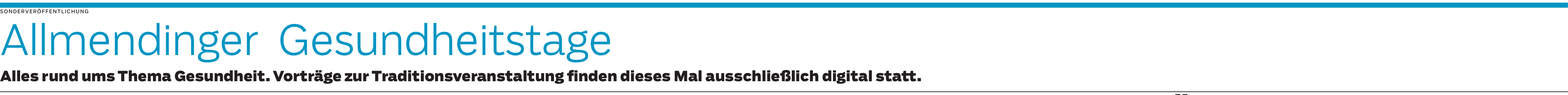 SONDERVERÖFFENTLICHUNG

Allmendinger Gesundheitstage

Alles rund ums Thema Gesundheit. Vorträge zur Traditionsveranstaltung finden dieses Mal ausschließlich digital statt.